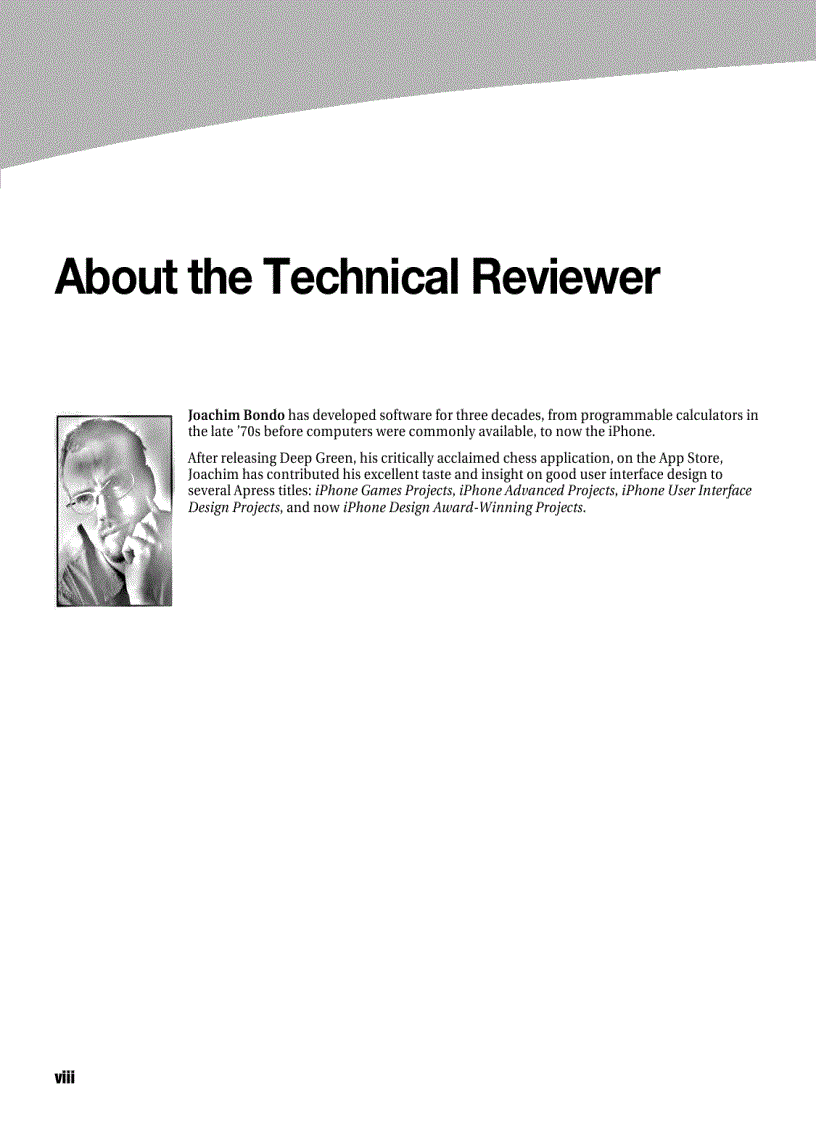 About the Technical Reviewer

Joachim Bondo has developed software for three decades, from programmable calculators in the late '70s before computers were commonly available, to now the iPhone.

After releasing Deep Green, his critically acclaimed chess application, on the App Store, Joachim has contributed his excellent taste and insight on good user interface design to several Apress titles: iPhone Games Projects, iPhone Advanced Projects, iPhone User Interface Design Projects, and now iPhone Design Award-Winning Projects.

viii